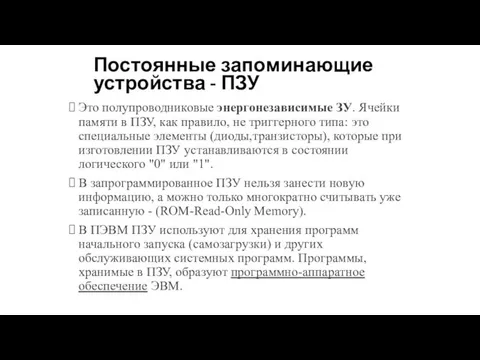 Постоянные запоминающие устройства - ПЗУ

Это полупроводниковые энергонезависимые ЗУ. Ячейки памяти в ПЗУ, как правило, не триггерного типа: это специальные элементы (диоды,транзисторы), которые при изготовлении ПЗУ устанавливаются в состоянии логического "0" или "1".

В запрограммированное ПЗУ нельзя занести новую информацию, а можно только многократно считывать уже записанную - (ROM-Read-Only Memory).

В ПЭВМ ПЗУ используют для хранения программ начального запуска (самозагрузки) и других обслуживающих системных программ. Программы, хранимые в ПЗУ, образуют программно-аппаратное обеспечение ЭВМ.